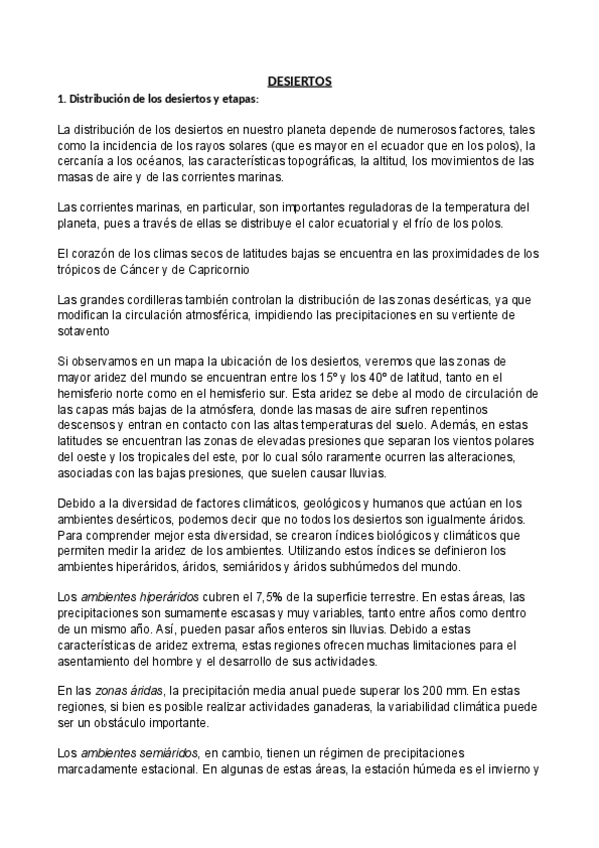 DESIERTOS

1. Distribución de los desiertos y etapas:

La distribución de los desiertos en nuestro planeta depende de numerosos factores, tales como la incidencia de los rayos solares (que es mayor en el ecuador que en los polos), la cercanía a los océanos, las características topográficas, la altitud, los movimientos de las masas de aire y de las corrientes marinas.

Las corrientes marinas, en particular, son importantes reguladoras de la temperatura del planeta, pues a través de ellas se distribuye el calor ecuatorial y el frío de los polos.

El corazón de los climas secos de latitudes bajas se encuentra en las proximidades de los trópicos de Cáncer y de Capricornio

Las grandes cordilleras también controlan la distribución de las zonas desérticas, ya que modifican la circulación atmosférica, impidiendo las precipitaciones en su vertiente de sotavento

Si observamos en un mapa la ubicación de los desiertos, veremos que las zonas de mayor aridez del mundo se encuentran entre los 15º y los 40º de latitud, tanto en el hemisferio norte como en el hemisferio sur. Esta aridez se debe al modo de circulación de las capas más bajas de la atmósfera, donde las masas de aire sufren repentinos descensos y entran en contacto con las altas temperaturas del suelo. Además, en estas latitudes se encuentran las zonas de elevadas presiones que separan los vientos polares del oeste y los tropicales del este, por lo cual sólo raramente ocurren las alteraciones, asociadas con las bajas presiones, que suelen causar lluvias.

Debido a la diversidad de factores climáticos, geológicos y humanos que actúan en los ambientes desérticos, podemos decir que no todos los desiertos son igualmente áridos. Para comprender mejor esta diversidad, se crearon índices biológicos y climáticos que permiten medir la aridez de los ambientes. Utilizando estos índices se definieron los ambientes hiperáridos, áridos, semiáridos y áridos subhúmedos del mundo.

Los ambientes hiperáridos cubren el 7,5% de la superficie terrestre. En estas áreas, las precipitaciones son sumamente escasas y muy variables, tanto entre años como dentro de un mismo año. Así, pueden pasar años enteros sin lluvias. Debido a estas características de aridez extrema, estas regiones ofrecen muchas limitaciones para el asentamiento del hombre y el desarrollo de sus actividades.

En las zonas áridas, la precipitación media anual puede superar los 200 mm. En estas regiones, si bien es posible realizar actividades ganaderas, la variabilidad climática puede ser un obstáculo importante.

Los ambientes semiáridos, en cambio, tienen un régimen de precipitaciones marcadamente estacional. En algunas de estas áreas, la estación húmeda es el invierno y